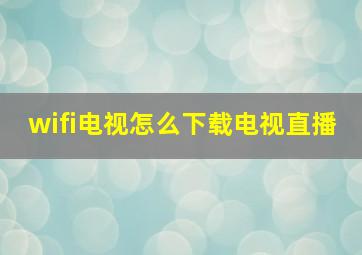 wifi电视怎么下载电视直播